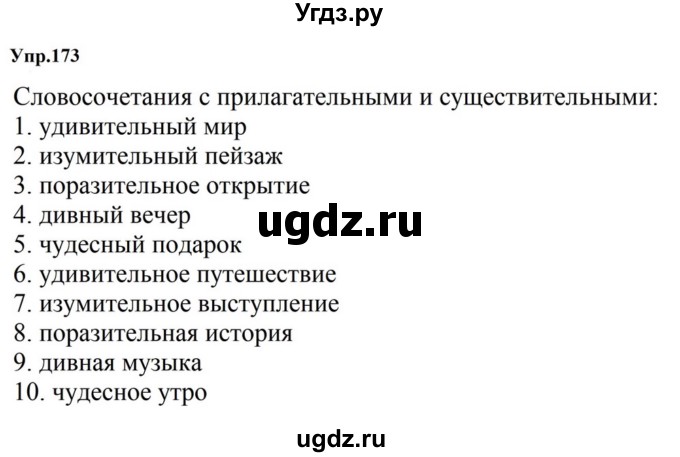 Угдз.ру

Упр.173

Словосочетания с прилагательными и существительными:
1. удивительный мир
2. изумительный пейзаж
3. поразительное открытие
4. дивный вечер
5. чудесный подарок
6. удивительное путешествие
7. изумительное выступление
8. поразительная история
9. дивная музыка
10. чудесное утро

ugdz.ru

ugdz.ru